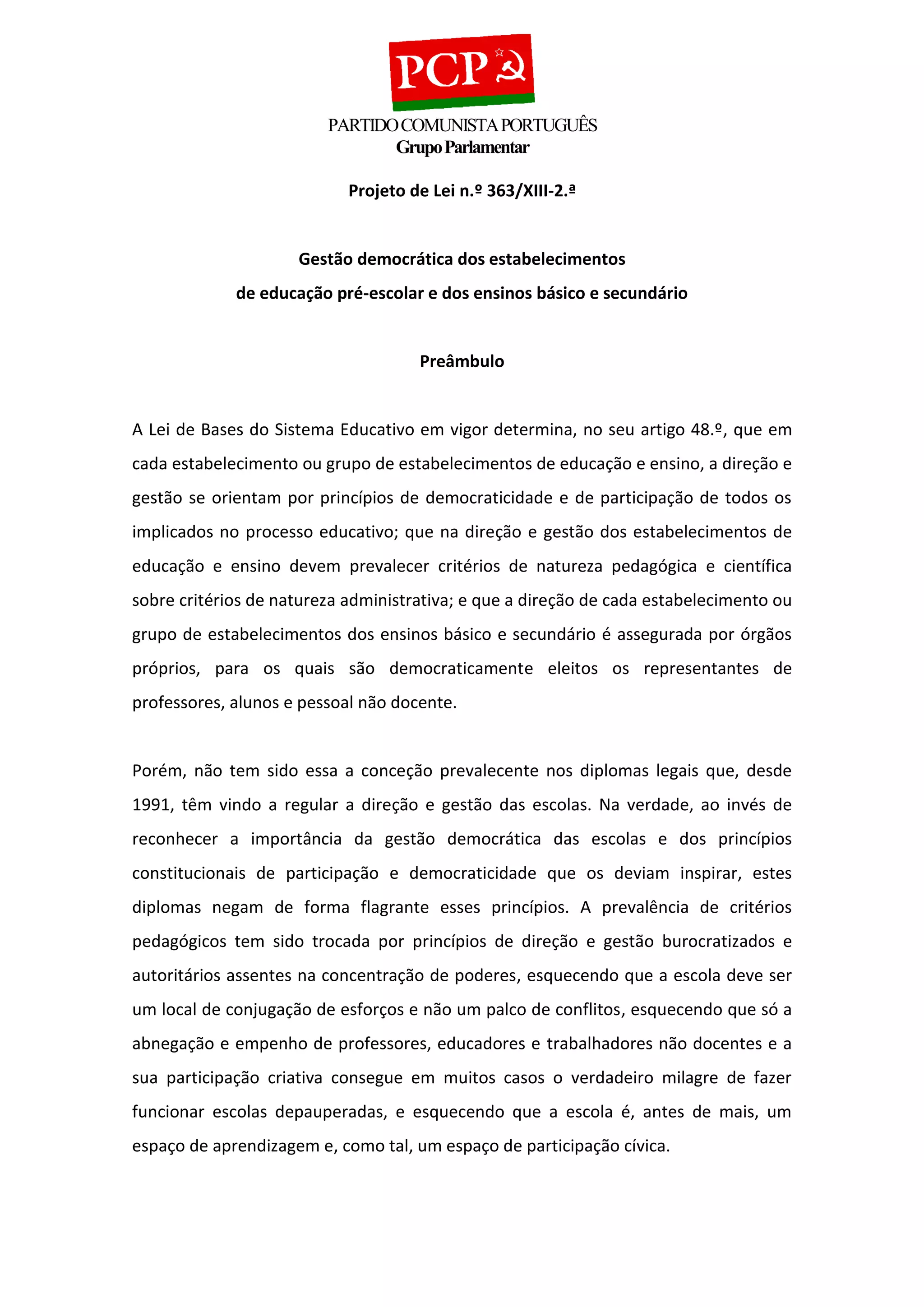 PCP

PARTIDO COMUNISTA PORTUGUÊS
Grupo Parlamentar

Projeto de Lei n.º 363/XIII-2.ª

Gestão democrática dos estabelecimentos
de educação pré-escolar e dos ensinos básico e secundário

Preâmbulo

A Lei de Bases do Sistema Educativo em vigor determina, no seu artigo 48.º, que em cada estabelecimento ou grupo de estabelecimentos de educação e ensino, a direção e gestão se orientam por princípios de democraticidade e de participação de todos os implicados no processo educativo; que na direção e gestão dos estabelecimentos de educação e ensino devem prevalecer critérios de natureza pedagógica e científica sobre critérios de natureza administrativa; e que a direção de cada estabelecimento ou grupo de estabelecimentos dos ensinos básico e secundário é assegurada por órgãos próprios, para os quais são democraticamente eleitos os representantes de professores, alunos e pessoal não docente.

Porém, não tem sido essa a conceção prevalecente nos diplomas legais que, desde 1991, têm vindo a regular a direção e gestão das escolas. Na verdade, ao invés de reconhecer a importância da gestão democrática das escolas e dos princípios constitucionais de participação e democraticidade que os deviam inspirar, estes diplomas negam de forma flagrante esses princípios. A prevalência de critérios pedagógicos tem sido trocada por princípios de direção e gestão burocratizados e autoritários assentes na concentração de poderes, esquecendo que a escola deve ser um local de conjugação de esforços e não um palco de conflitos, esquecendo que só a abnegação e empenho de professores, educadores e trabalhadores não docentes e a sua participação criativa consegue em muitos casos o verdadeiro milagre de fazer funcionar escolas depauperadas, e esquecendo que a escola é, antes de mais, um espaço de aprendizagem e, como tal, um espaço de participação cívica.